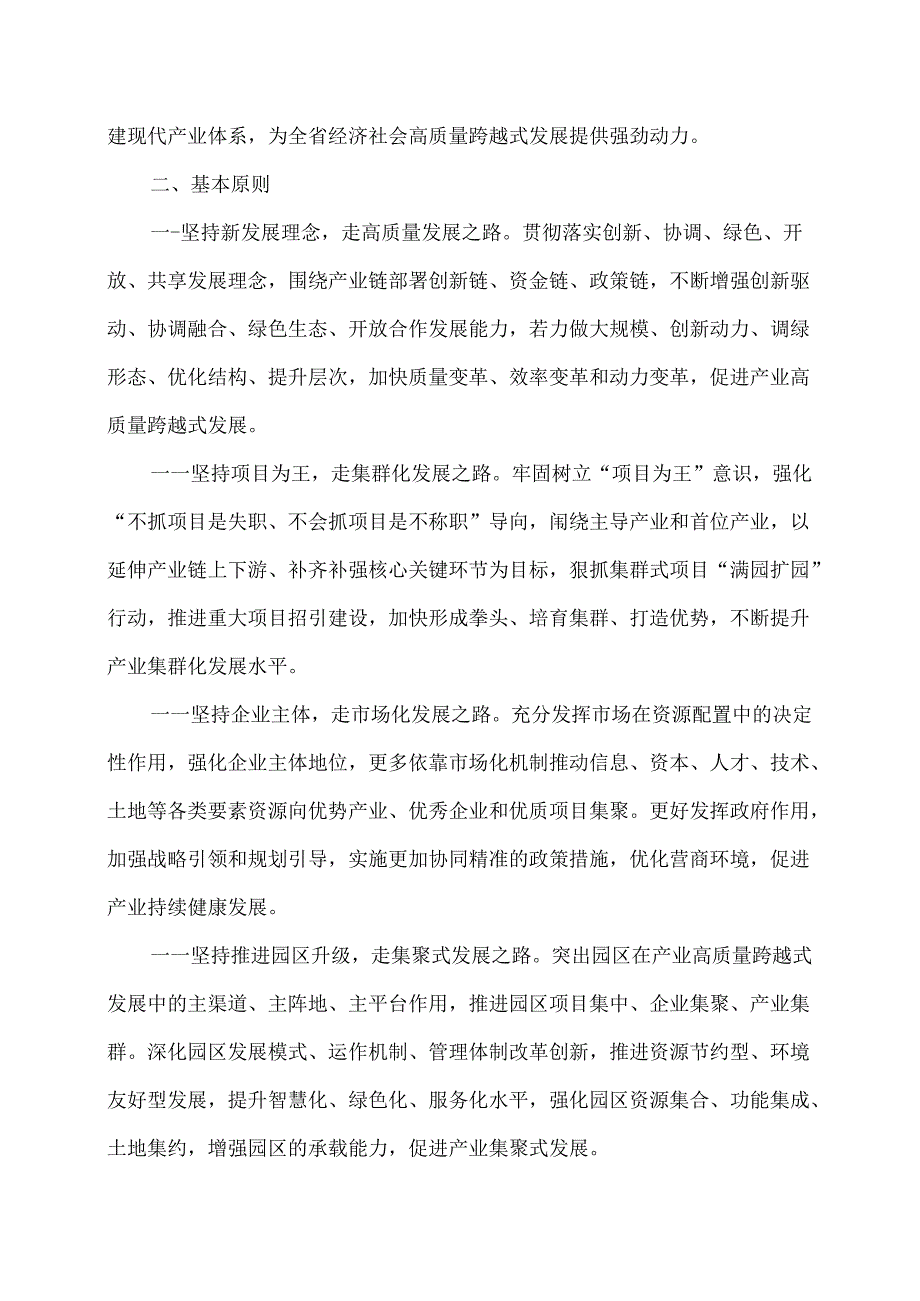 建现代产业体系，为全省经济社会高质量跨越式发展提供强劲动力。

二、基本原则

一-坚持新发展理念，走高质量发展之路。贯彻落实创新、协调、绿色、开放、共享发展理念，围绕产业链部署创新链、资金链、政策链，不断增强创新驱动、协调融合、绿色生态、开放合作发展能力，若力做大规模、创新动力、调绿形态、优化结构、提升层次，加快质量变革、效率变革和动力变革，促进产业高质量跨越式发展。

一一坚持项目为王，走集群化发展之路。牢固树立“项目为王”意识，强化“不抓项目是失职、不会抓项目是不称职”导向，闱绕主导产业和首位产业，以延伸产业链上下游、补齐补强核心关键环节为目标，狠抓集群式项目“满园扩园”行动，推进重大项目招引建设，加快形成拳头、培育集群、打造优势，不断提升产业集群化发展水平。

一一坚持企业主体，走市场化发展之路。充分发挥市场在资源配置中的决定性作用，强化企业主体地位，更多依靠市场化机制推动信息、资本、人才、技术、土地等各类要素资源向优势产业、优秀企业和优质项目集聚。更好发挥政府作用，加强战略引领和规划引导，实施更加协同精准的政策措施，优化营商环境，促进产业持续健康发展。

一一坚持推进园区升级，走集聚式发展之路。突出园区在产业高质量跨越式发展中的主渠道、主阵地、主平台作用，推进园区项目集中、企业集聚、产业集群。深化园区发展模式、运作机制、管理体制改革创新，推进资源节约型、环境友好型发展，提升智慧化、绿色化、服务化水平，强化园区资源集合、功能集成、土地集约，增强园区的承载能力，促进产业集聚式发展。